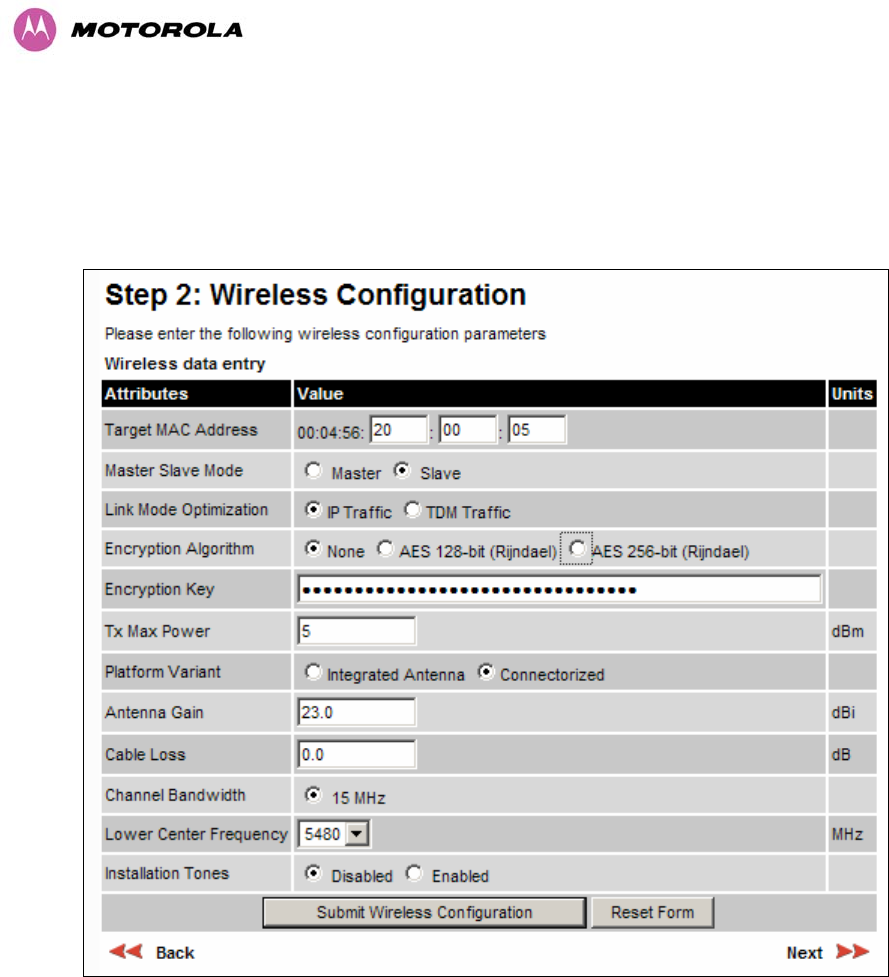 MOTOROLA

Step 2: Wireless Configuration

Please enter the following wireless configuration parameters

Wireless data entry

| Attributes | Value | Units |
|---|---|---|
| Target MAC Address | 00:04:56: 20 : 00 : 05 | |
| Master Slave Mode | Master Slave | |
| Link Mode Optimization | IP Traffic TDM Traffic | |
| Encryption Algorithm | None AES 128-bit (Rijndael) AES 256-bit (Rijndael) | |
| Encryption Key | •••••••••••••••••••••••••••••••• | |
| Tx Max Power | 5 | dBm |
| Platform Variant | Integrated Antenna Connectorized | |
| Antenna Gain | 23.0 | dBi |
| Cable Loss | 0.0 | dB |
| Channel Bandwidth | 15 MHz | |
| Lower Center Frequency | 5480 | MHz |
| Installation Tones | Disabled Enabled | |

Submit Wireless Configuration Reset Form

Back Next